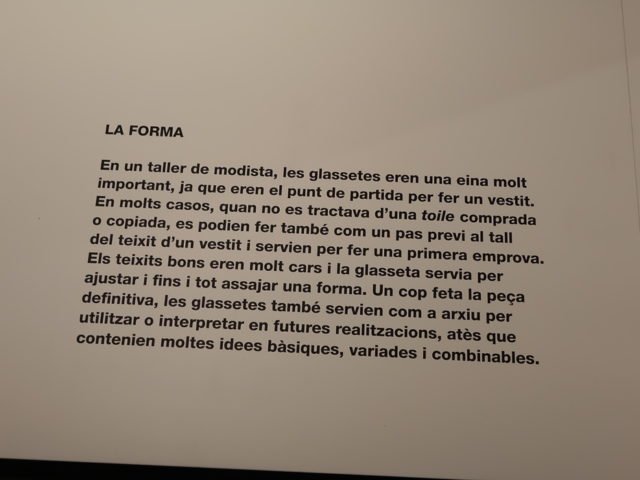 LA FORMA

En un taller de modista, les glassetes eren una eina molt important, ja que eren el punt de partida per fer un vestit. En molts casos, quan no es tractava d'una toile comprada o copiada, es podien fer també com un pas previ al tall del teixit d'un vestit i servien per fer una primera emprova. Els teixits bons eren molt cars i la glasseta servia per ajustar i fins i tot assajar una forma. Un cop feta la peça definitiva, les glassetes també servien com a arxiu per utilitzar o interpretar en futures realitzacions, atès que contenien moltes idees bàsiques, variades i combinables.